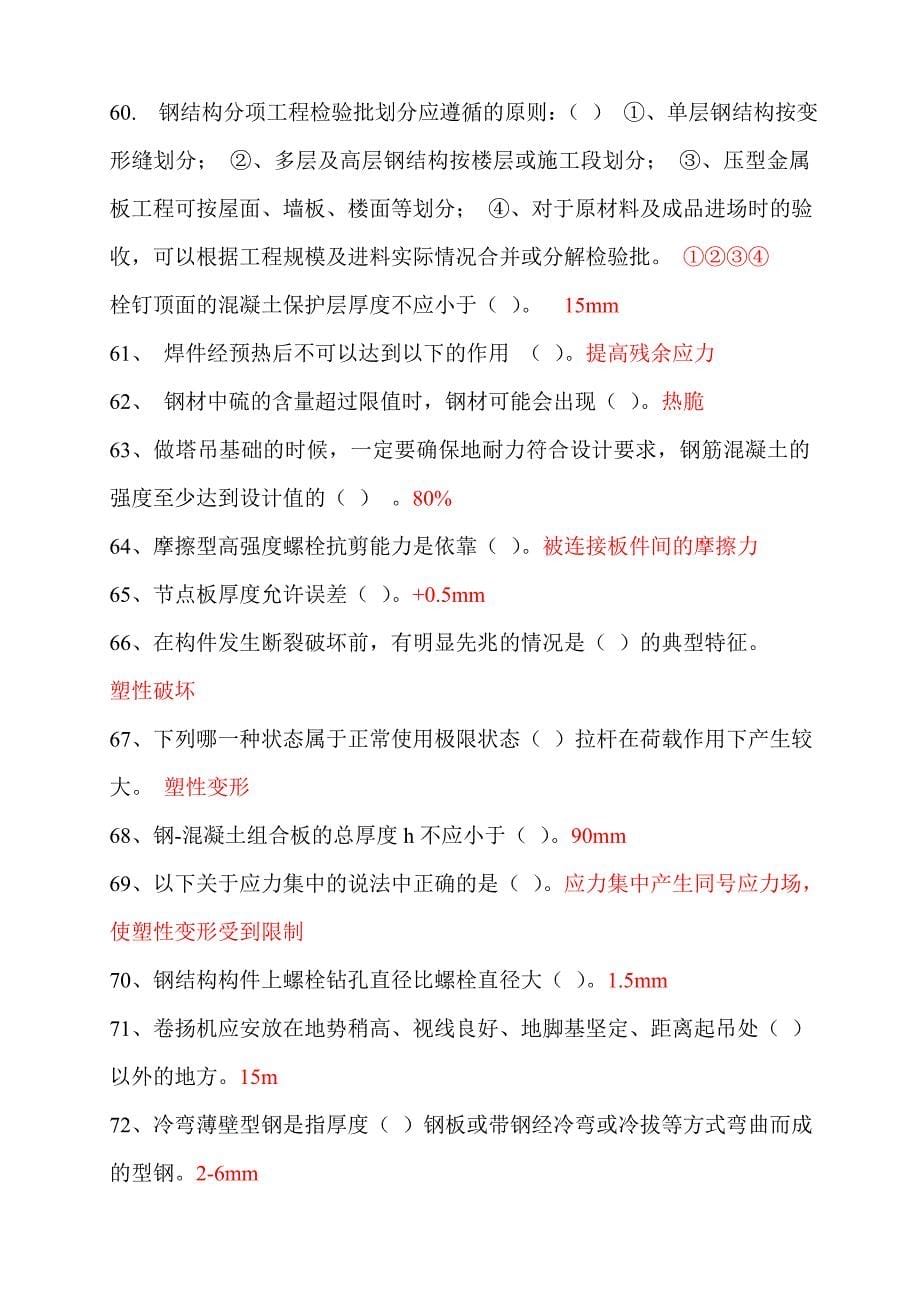 60. 钢结构分项工程检验批划分应遵循的原则：（ ） ①、单层钢结构按变形缝划分； ②、多层及高层钢结构按楼层或施工段划分； ③、压型金属板工程可按屋面、墙板、楼面等划分； ④、对于原材料及成品进场时的验收，可以根据工程规模及进料实际情况合并或分解检验批。 ①②③④

栓钉顶面的混凝土保护层厚度不应小于（ ）。 15mm

61、 焊件经预热后不可以达到以下的作用 （ ）。提高残余应力

62、 钢材中硫的含量超过限值时，钢材可能会出现（ ）。热脆

63、做塔吊基础的时候，一定要确保地耐力符合设计要求，钢筋混凝土的强度至少达到设计值的（ ） 。80%

64、摩擦型高强度螺栓抗剪能力是依靠（ ）。被连接板件间的摩擦力

65、节点板厚度允许误差（ ）。+0.5mm

66、在构件发生断裂破坏前，有明显先兆的情况是（ ）的典型特征。塑性破坏

67、下列哪一种状态属于正常使用极限状态（ ）拉杆在荷载作用下产生较大。 塑性变形

68、钢-混凝土组合板的总厚度 h 不应小于（ ）。90mm

69、以下关于应力集中的说法中正确的是（ ）。应力集中产生同号应力场，使塑性变形受到限制

70、钢结构构件上螺栓钻孔直径比螺栓直径大（ ）。1.5mm

71、卷扬机应安放在地势稍高、视线良好、地脚基坚定、距离起吊处（ ）以外的地方。15m

72、冷弯薄壁型钢是指厚度（ ）钢板或带钢经冷弯或冷拔等方式弯曲而成的型钢。2-6mm